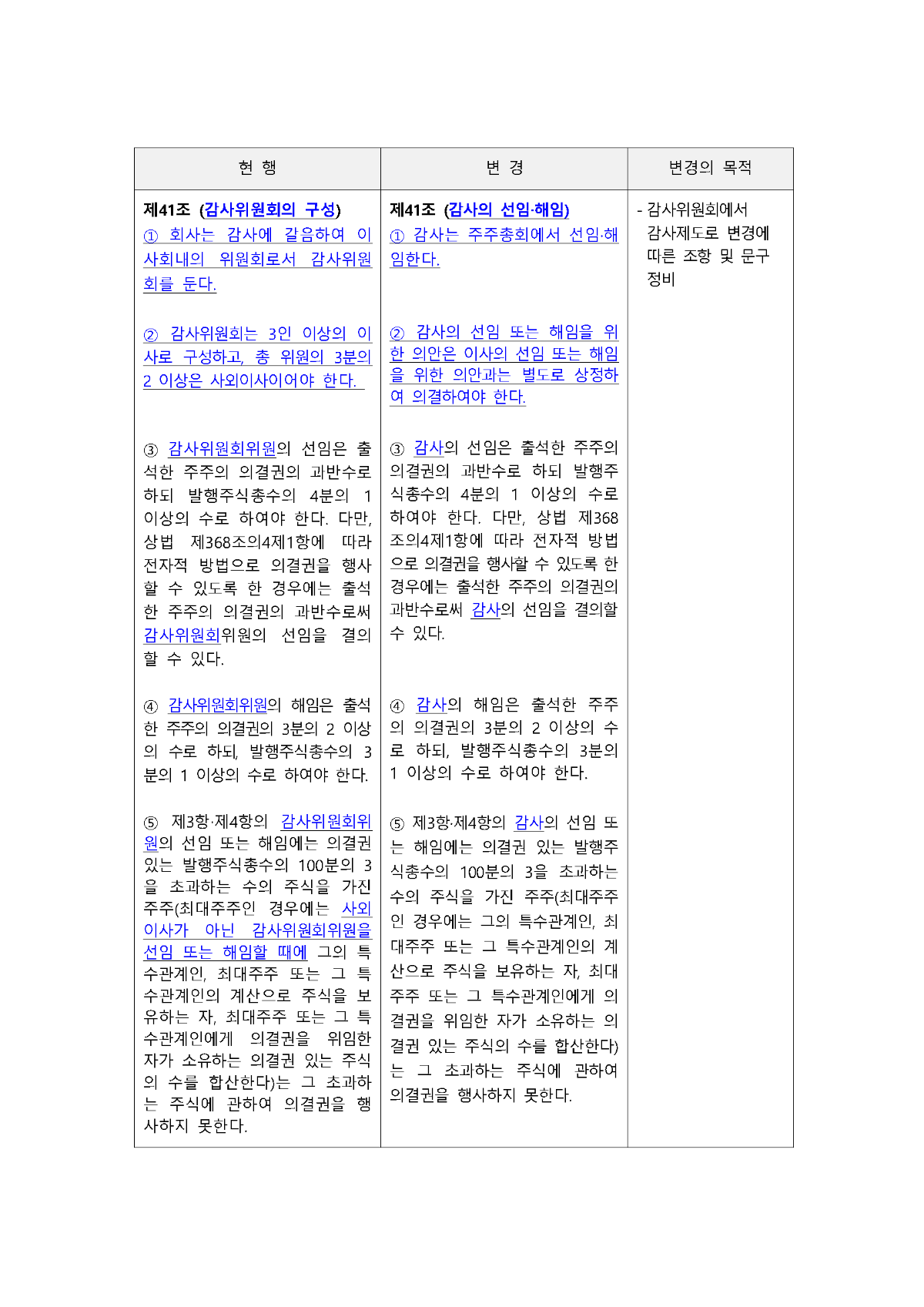 | 현 행 | 변 경 | 변경의 목적 |
|---|---|---|
| 제41조 (감사위원회의 구성) ① 회사는 감사에 갈음하여 이사회내의 위원회로서 감사위원회를 둔다. ② 감사위원회는 3인 이상의 이사로 구성하고, 총 위원의 3분의 2 이상은 사외이사이어야 한다. ③ 감사위원회위원의 선임은 출석한 주주의 의결권의 과반수로 하되 발행주식총수의 4분의 1 이상의 수로 하여야 한다. 다만, 상법 제368조의4제1항에 따라 전자적 방법으로 의결권을 행사할 수 있도록 한 경우에는 출석한 주주의 의결권의 과반수로써 감사위원회위원의 선임을 결의할 수 있다. ④ 감사위원회위원의 해임은 출석한 주주의 의결권의 3분의 2 이상의 수로 하되, 발행주식총수의 3분의 1 이상의 수로 하여야 한다. ⑤ 제3항·제4항의 감사위원회위원의 선임 또는 해임에는 의결권 있는 발행주식총수의 100분의 3을 초과하는 수의 주식을 가진 주주(최대주주인 경우에는 사외이사가 아닌 감사위원회위원을 선임 또는 해임할 때에 그의 특수관계인, 최대주주 또는 그 특수관계인의 계산으로 주식을 보유하는 자, 최대주주 또는 그 특수관계인에게 의결권을 위임한 자가 소유하는 의결권 있는 주식의 수를 합산한다)는 그 초과하는 주식에 관하여 의결권을 행사하지 못한다. | 제41조 (감사의 선임·해임) ① 감사는 주주총회에서 선임·해임한다. ② 감사의 선임 또는 해임을 위한 의안은 이사의 선임 또는 해임을 위한 의안과는 별도로 상정하여 의결하여야 한다. ③ 감사의 선임은 출석한 주주의 의결권의 과반수로 하되 발행주식총수의 4분의 1 이상의 수로 하여야 한다. 다만, 상법 제368조의4제1항에 따라 전자적 방법으로 의결권을 행사할 수 있도록 한 경우에는 출석한 주주의 의결권의 과반수로써 감사의 선임을 결의할 수 있다. ④ 감사의 해임은 출석한 주주의 의결권의 3분의 2 이상의 수로 하되, 발행주식총수의 3분의 1 이상의 수로 하여야 한다. ⑤ 제3항·제4항의 감사의 선임 또는 해임에는 의결권 있는 발행주식총수의 100분의 3을 초과하는 수의 주식을 가진 주주(최대주주인 경우에는 그의 특수관계인, 최대주주 또는 그 특수관계인의 계산으로 주식을 보유하는 자, 최대주주 또는 그 특수관계인에게 의결권을 위임한 자가 소유하는 의결권 있는 주식의 수를 합산한다)는 그 초과하는 주식에 관하여 의결권을 행사하지 못한다. | - 감사위원회에서 감사제도로 변경에 따른 조항 및 문구 정비 |